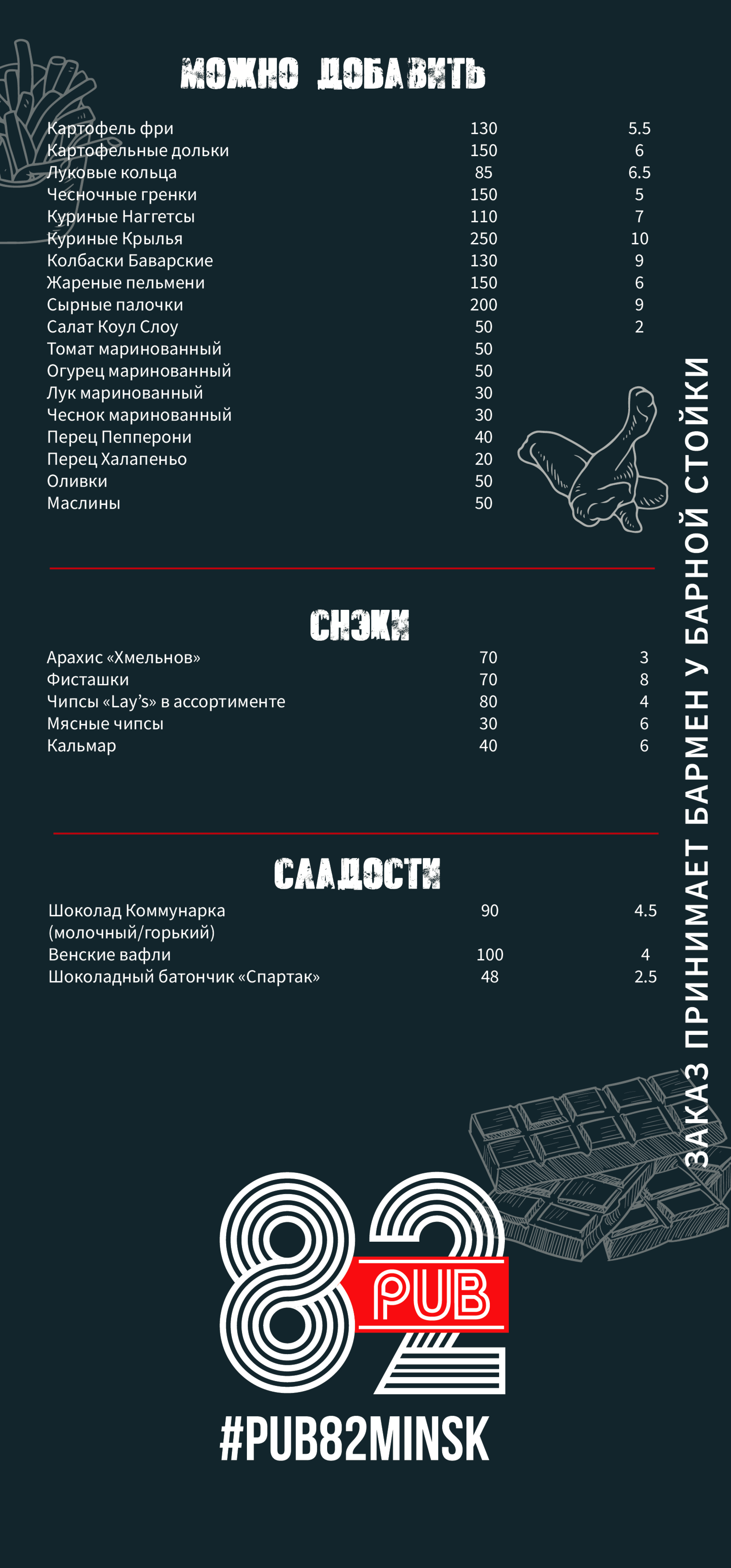 МОЖНО ДОБАВИТЬ

| | | |
|---|---|---|
| Картофель фри | 130 | 5.5 |
| Картофельные дольки | 150 | 6 |
| Луковые кольца | 85 | 6.5 |
| Чесночные гренки | 150 | 5 |
| Куриные Наггетсы | 110 | 7 |
| Куриные Крылья | 250 | 10 |
| Колбаски Баварские | 130 | 9 |
| Жареные пельмени | 150 | 6 |
| Сырные палочки | 200 | 9 |
| Салат Коул Слоу | 50 | 2 |
| Томат маринованный | 50 | |
| Огурец маринованный | 50 | |
| Лук маринованный | 30 | |
| Чеснок маринованный | 30 | |
| Перец Пепперони | 40 | |
| Перец Халапеньо | 20 | |
| Оливки | 50 | |
| Маслины | 50 | |

СНЭКИ

| | | |
|---|---|---|
| Арахис «Хмельнов» | 70 | 3 |
| Фисташки | 70 | 8 |
| Чипсы «Lay's» в ассортименте | 80 | 4 |
| Мясные чипсы | 30 | 6 |
| Кальмар | 40 | 6 |

СЛАДОСТИ

| | | |
|---|---|---|
| Шоколад Коммунарка (молочный/горький) | 90 | 4.5 |
| Венские вафли | 100 | 4 |
| Шоколадный батончик «Спартак» | 48 | 2.5 |

ЗАКАЗ ПРИНИМАЕТ БАРМЕН У БАРНОЙ СТОЙКИ

82 PUB

#PUB82MINSK